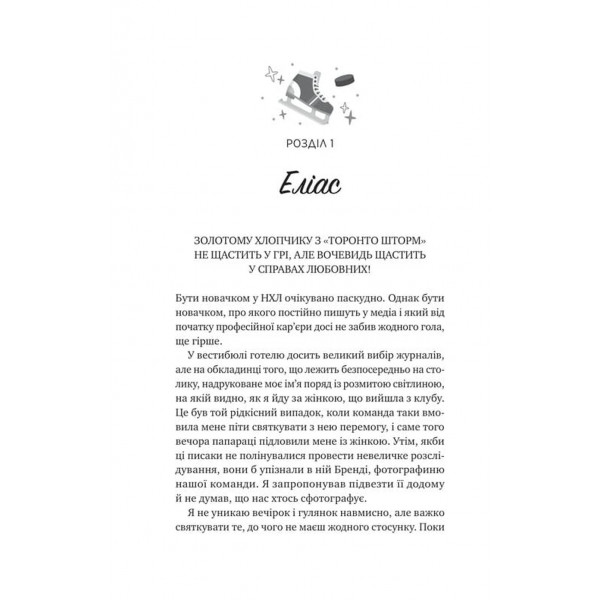 РОЗДІЛ 1

Еліас

ЗОЛОТОМУ ХЛОПЧИКУ З «ТОРОНТО ШТОРМ» НЕ ЩАСТИТЬ У ГРІ, АЛЕ ВОЧЕВИДЬ ЩАСТИТЬ У СПРАВАХ ЛЮБОВНИХ!

Бути новачком у НХЛ очікувано паскудно. Однак бути новачком, про якого постійно пишуть у медіа і який від початку професійної кар'єри досі не забив жодного гола, ще гірше.

У вестибюлі готелю досить великий вибір журналів, але на обкладинці того, що лежить безпосередньо на столику, надруковане моє ім'я поряд із розмитою світлиною, на якій видно, як я йду за жінкою, що вийшла з клубу. Це був той рідкісний випадок, коли команда таки вмовила мене піти святкувати з нею перемогу, і саме того вечора папараці підловили мене із жінкою. Утім, якби ці писаки не полінувалися провести невеличке розслідування, вони б упізнали в ній Бренді, фотографиню нашої команди. Я запропонував підвезти її додому й не думав, що нас хтось сфотографує.

Я не уникаю вечірок і гулянок навмисно, але важко святкувати те, до чого не маєш жодного стосунку. Поки